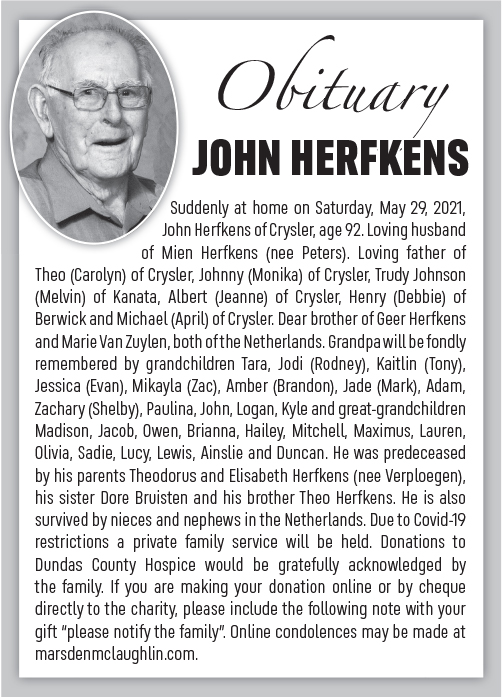 Obituary

JOHN HERFKENS

Suddenly at home on Saturday, May 29, 2021, John Herfkens of Crysler, age 92. Loving husband of Mien Herfkens (nee Peters). Loving father of Theo (Carolyn) of Crysler, Johnny (Monika) of Crysler, Trudy Johnson (Melvin) of Kanata, Albert (Jeanne) of Crysler, Henry (Debbie) of Berwick and Michael (April) of Crysler. Dear brother of Geer Herfkens and Marie Van Zuylen, both of the Netherlands. Grandpa will be fondly remembered by grandchildren Tara, Jodi (Rodney), Kaitlin (Tony), Jessica (Evan), Mikayla (Zac), Amber (Brandon), Jade (Mark), Adam, Zachary (Shelby), Paulina, John, Logan, Kyle and great-grandchildren Madison, Jacob, Owen, Brianna, Hailey, Mitchell, Maximus, Lauren, Olivia, Sadie, Lucy, Lewis, Ainslie and Duncan. He was predeceased by his parents Theodorus and Elisabeth Herfkens (nee Verploegen), his sister Dore Bruisten and his brother Theo Herfkens. He is also survived by nieces and nephews in the Netherlands. Due to Covid-19 restrictions a private family service will be held. Donations to Dundas County Hospice would be gratefully acknowledged by the family. If you are making your donation online or by cheque directly to the charity, please include the following note with your gift "please notify the family". Online condolences may be made at marsdenmclaughlin.com.